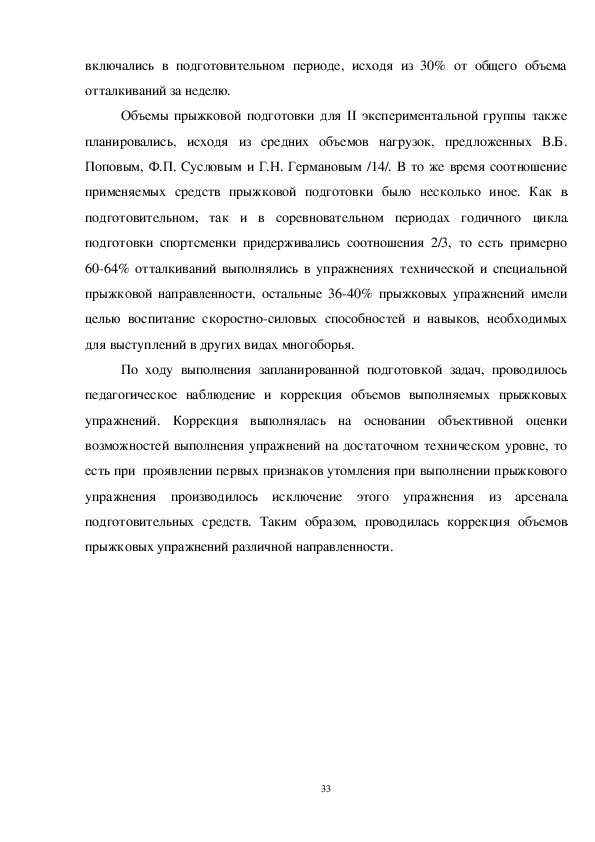 включались в подготовительном периоде, исходя из 30% от общего объема отталкиваний за неделю.

Объемы прыжковой подготовки для II экспериментальной группы также планировались, исходя из средних объемов нагрузок, предложенных В.Б. Поповым, Ф.П. Сусловым и Г.Н. Германовым /14/. В то же время соотношение применяемых средств прыжковой подготовки было несколько иное. Как в подготовительном, так и в соревновательном периодах годичного цикла подготовки спортсменки придерживались соотношения 2/3, то есть примерно 60-64% отталкиваний выполнялись в упражнениях технической и специальной прыжковой направленности, остальные 36-40% прыжковых упражнений имели целью воспитание скоростно-силовых способностей и навыков, необходимых для выступлений в других видах многоборья.

По ходу выполнения запланированной подготовкой задач, проводилось педагогическое наблюдение и коррекция объемов выполняемых прыжковых упражнений. Коррекция выполнялась на основании объективной оценки возможностей выполнения упражнений на достаточном техническом уровне, то есть при проявлении первых признаков утомления при выполнении прыжкового упражнения производилось исключение этого упражнения из арсенала подготовительных средств. Таким образом, проводилась коррекция объемов прыжковых упражнений различной направленности.

33